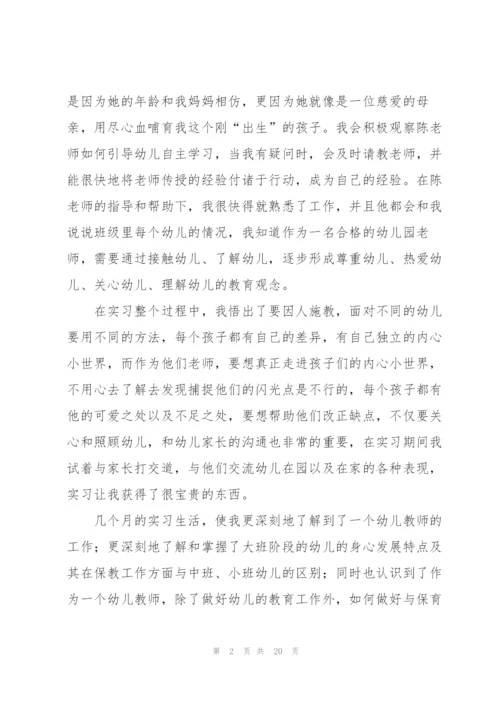 是因为她的年龄和我妈妈相仿，更因为她就像是一位慈爱的母亲，用尽心血哺育我这个刚“出生”的孩子。我会积极观察陈老师如何引导幼儿自主学习，当我有疑问时，会及时请教老师，并能很快地将老师传授的经验付诸于行动，成为自己的经验。在陈老师的指导和帮助下，我很快得就熟悉了工作，并且他都会和我说说班级里每个幼儿的情况，我知道作为一名合格的幼儿园老师，需要通过接触幼儿、了解幼儿，逐步形成尊重幼儿、热爱幼儿、关心幼儿、理解幼儿的教育观念。

在实习整个过程中，我悟出了要因人施教，面对不同的幼儿要用不同的方法，每个孩子都有自己的差异，有自己独立的内心小世界，而作为他们老师，要想真正走进孩子们的内心小世界，不用心去了解去发现捕捉他们的闪光点是不行的，每个孩子都有他的可爱之处以及不足之处，要想帮助他们改正缺点，不仅要关心和照顾幼儿，和幼儿家长的沟通也非常的重要，在实习期间我试着与家长打交道，与他们交流幼儿在园以及在家的各种表现，实习让我获得了很宝贵的东西。

几个月的实习生活，使我更深刻地了解到了一个幼儿教师的工作；更深刻地了解和掌握了大班阶段的幼儿的身心发展特点及其在保教工作方面与中班、小班幼儿的区别；同时也认识到了作为一个幼儿教师，除了做好幼儿的教育工作外，如何做好与保育

第 2 页 共 20 页